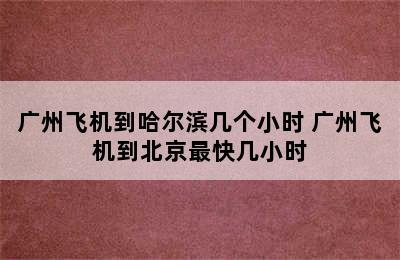 广州飞机到哈尔滨几个小时 广州飞机到北京最快几小时